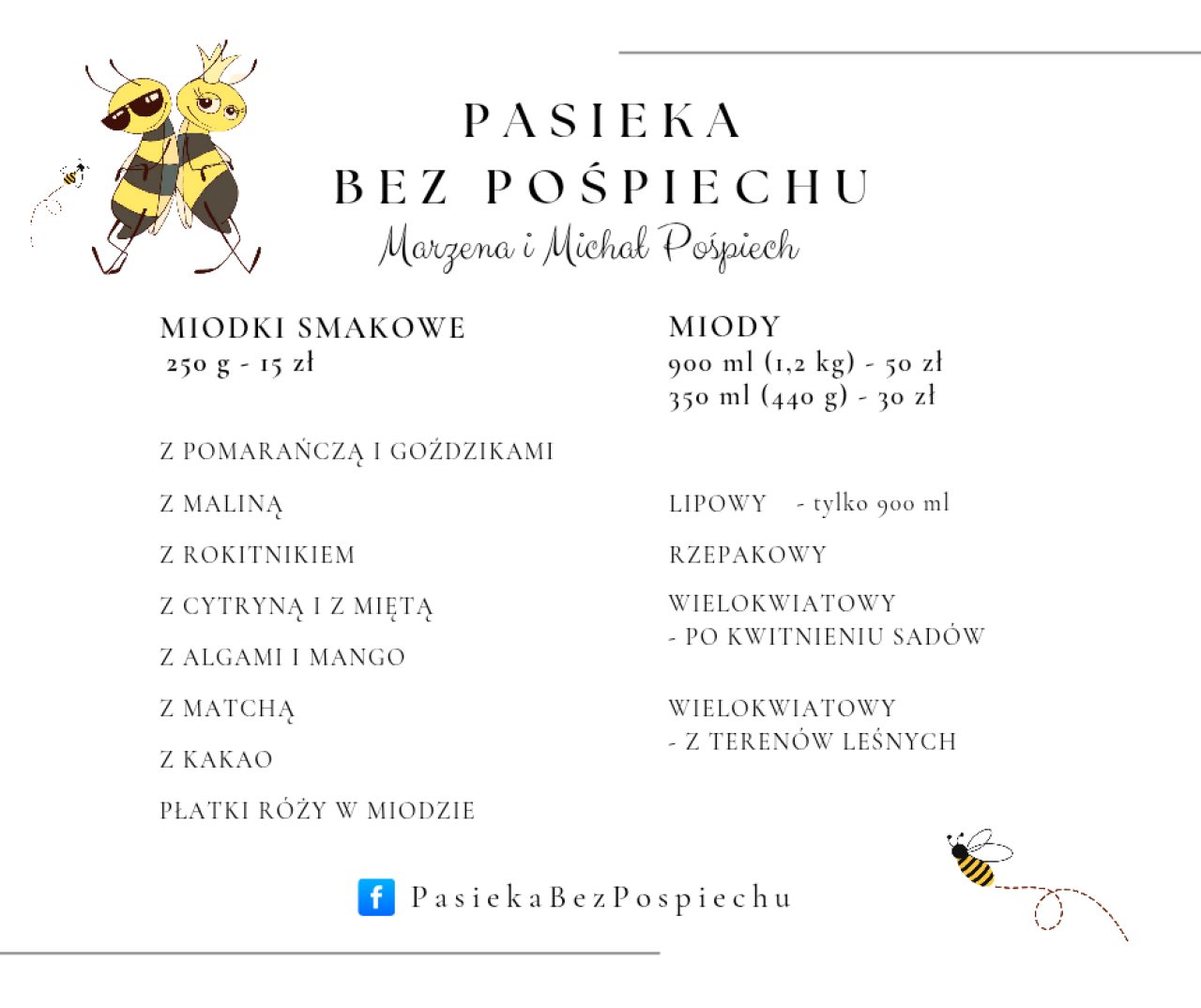 PASIEKA
BEZ POŚPIECHU
Marzena i Michał Pośpiech

MIODKI SMAKOWE
250 g - 15 zł

Z POMARAŃCZĄ I GOŹDZIKAMI

Z MALINĄ

Z ROKITNIKIEM

Z CYTRYNĄ I Z MIĘTĄ

Z ALGAMI I MANGO

Z MATCHĄ

Z KAKAO

PŁATKI RÓŻY W MIODZIE

MIODY
900 ml (1,2 kg) - 50 zł
350 ml (440 g) - 30 zł

LIPOWY - tylko 900 ml

RZEPAKOWY

WIELOKWIATOWY
- PO KWITNIENIU SADÓW

WIELOKWIATOWY
- Z TERENÓW LEŚNYCH

f PasiekaBezPospiechu